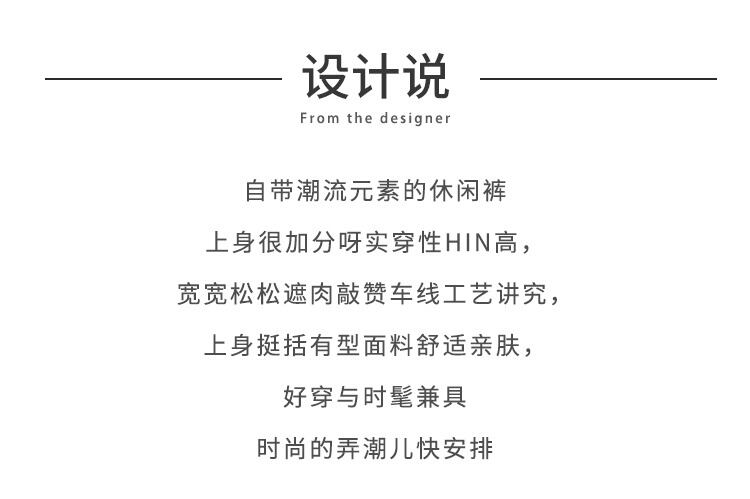 设计说
From the designer

自带潮流元素的休闲裤

上身很加分呀实穿性HIN高，

宽宽松松遮肉敲赞车线工艺讲究，

上身挺括有型面料舒适亲肤，

好穿与时髦兼具

时尚的弄潮儿快安排